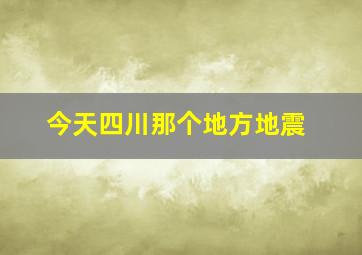 今天四川那个地方地震